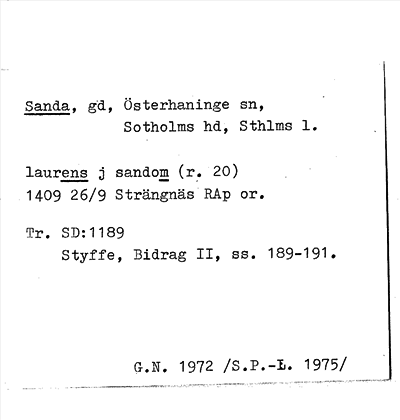 Sanda, gd, Österhaninge sn,
Sotholms hd, Sthlms l.

laurens j sandom (r. 20)
1409 26/9 Strängnäs RAp or.

Tr. SD:1189
Styffe, Bidrag II, ss. 189-191.

G.N. 1972 /S.P.-L. 1975/